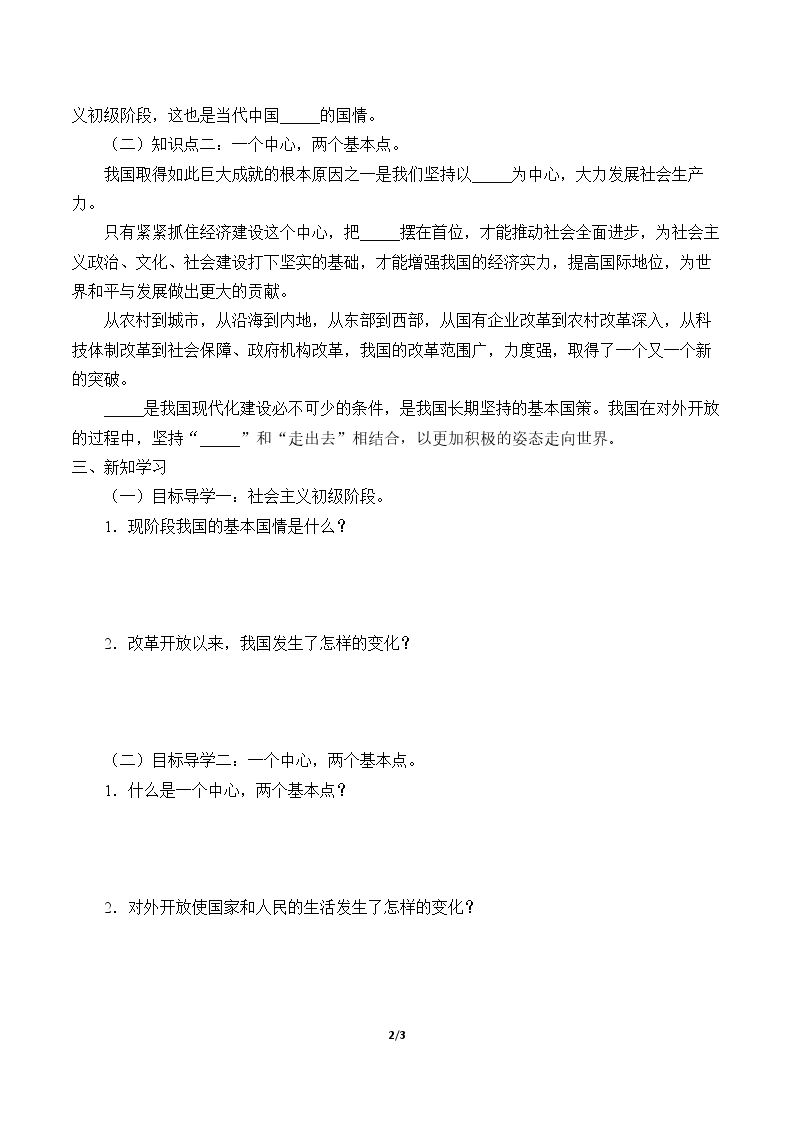 义初级阶段，这也是当代中国____的国情。

（二）知识点二：一个中心，两个基本点。

我国取得如此巨大成就的根本原因之一是我们坚持以____为中心，大力发展社会生产力。

只有紧紧抓住经济建设这个中心，把____摆在首位，才能推动社会全面进步，为社会主义政治、文化、社会建设打下坚实的基础，才能增强我国的经济实力，提高国际地位，为世界和平与发展做出更大的贡献。

从农村到城市，从沿海到内地，从东部到西部，从国有企业改革到农村改革深入，从科技体制改革到社会保障、政府机构改革，我国的改革范围广，力度强，取得了一个又一个新的突破。

____是我国现代化建设必不可少的条件，是我国长期坚持的基本国策。我国在对外开放的过程中，坚持“____”和“走出去”相结合，以更加积极的姿态走向世界。

三、新知学习

（一）目标导学一：社会主义初级阶段。

1．现阶段我国的基本国情是什么？

2．改革开放以来，我国发生了怎样的变化？

（二）目标导学二：一个中心，两个基本点。

1．什么是一个中心，两个基本点？

2．对外开放使国家和人民的生活发生了怎样的变化？

2/3